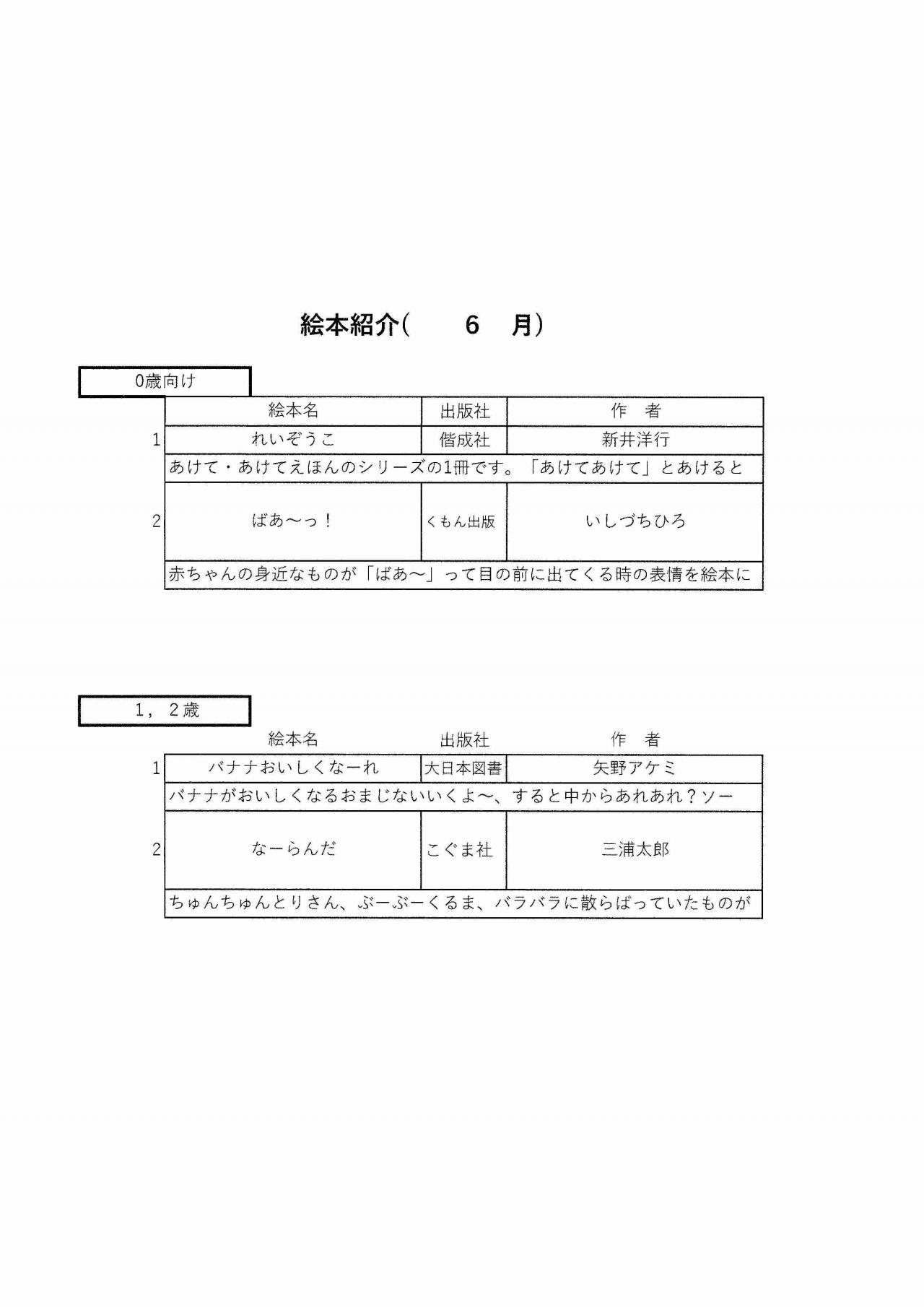 絵本紹介(　6　月)

0歳向け

| | 絵本名 | 出版社 | 作　者 |
|---|---|---|---|
| 1 | れいぞうこ | 偕成社 | 新井洋行 |
| | あけて・あけてえほんのシリーズの1冊です。「あけてあけて」とあけると | | |
| 2 | ばあ～っ！ | くもん出版 | いしづちひろ |
| | 赤ちゃんの身近なものが「ばあ～」って目の前に出てくる時の表情を絵本に | | |

1，2歳

| | 絵本名 | 出版社 | 作　者 |
|---|---|---|---|
| 1 | バナナおいしくなーれ | 大日本図書 | 矢野アケミ |
| | バナナがおいしくなるおまじないいくよ～、すると中からあれあれ？ソー | | |
| 2 | なーらんだ | こぐま社 | 三浦太郎 |
| | ちゅんちゅんとりさん、ぶーぶーくるま、バラバラに散らばっていたものが | | |